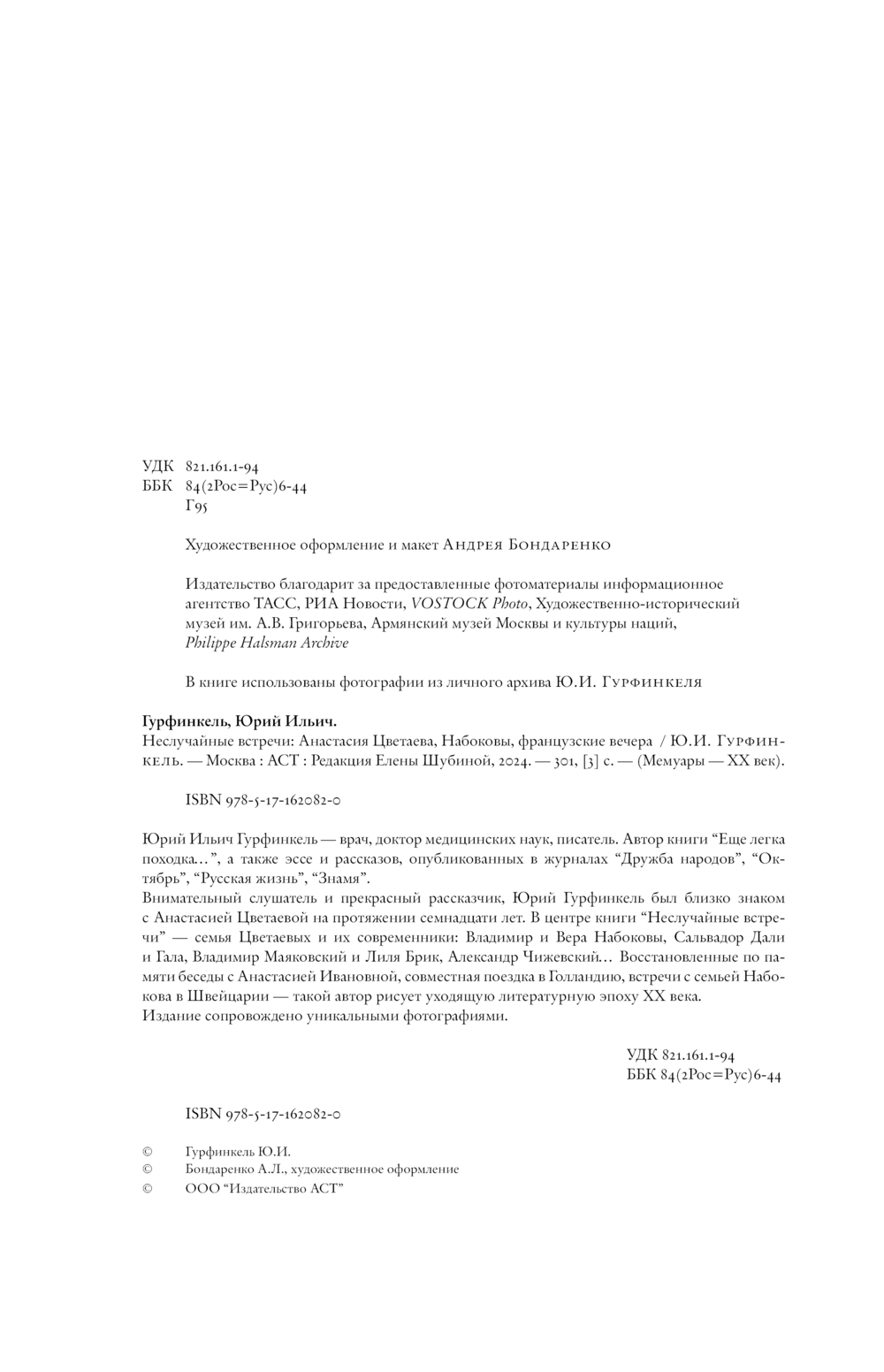 УДК 821.161.1-94
ББК 84(2Рос=Рус)6-44
Г95

Художественное оформление и макет Андрея Бондаренко

Издательство благодарит за предоставленные фотоматериалы информационное агентство ТАСС, РИА Новости, VOSTOCK Photo, Художественно-исторический музей им. А.В. Григорьева, Армянский музей Москвы и культуры наций, Philippe Halsman Archive

В книге использованы фотографии из личного архива Ю.И. Гурфинкеля

Гурфинкель, Юрий Ильич.
Неслучайные встречи: Анастасия Цветаева, Набоковы, французские вечера / Ю.И. Гурфинкель. — Москва : АСТ : Редакция Елены Шубиной, 2024. — 301, [3] с. — (Мемуары — XX век).

ISBN 978-5-17-162082-0

Юрий Ильич Гурфинкель — врач, доктор медицинских наук, писатель. Автор книги “Еще легка походка…”, а также эссе и рассказов, опубликованных в журналах “Дружба народов”, “Октябрь”, “Русская жизнь”, “Знамя”.
Внимательный слушатель и прекрасный рассказчик, Юрий Гурфинкель был близко знаком с Анастасией Цветаевой на протяжении семнадцати лет. В центре книги “Неслучайные встречи” — семья Цветаевых и их современники: Владимир и Вера Набоковы, Сальвадор Дали и Гала, Владимир Маяковский и Лиля Брик, Александр Чижевский… Восстановленные по памяти беседы с Анастасией Ивановной, совместная поездка в Голландию, встречи с семьей Набокова в Швейцарии — такой автор рисует уходящую литературную эпоху XX века.
Издание сопровождено уникальными фотографиями.

УДК 821.161.1-94
ББК 84(2Рос=Рус)6-44

ISBN 978-5-17-162082-0

© Гурфинкель Ю.И.
© Бондаренко А.Л., художественное оформление
© ООО “Издательство АСТ”